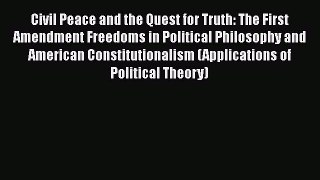 Civil Peace and the Quest for Truth: The First Amendment Freedoms in Political Philosophy and American Constitutionalism (Applications of Political Theory)